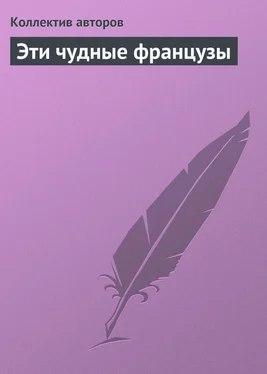 Коллектив авторов

Эти чудные французы